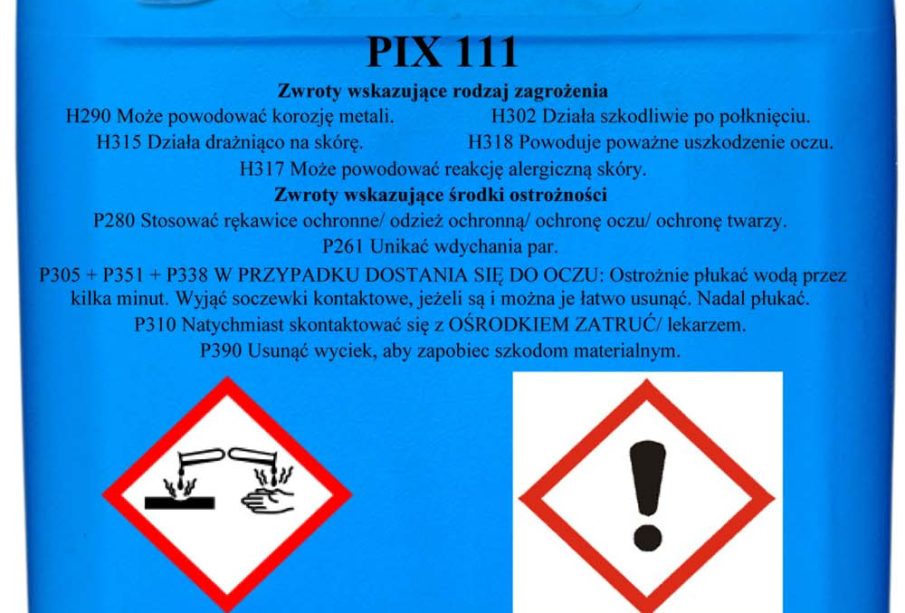 PIX 111

Zwroty wskazujące rodzaj zagrożenia

H290 Może powodować korozję metali. H302 Działa szkodliwie po połknięciu.

H315 Działa drażniąco na skórę. H318 Powoduje poważne uszkodzenie oczu.

H317 Może powodować reakcję alergiczną skóry.

Zwroty wskazujące środki ostrożności

P280 Stosować rękawice ochronne/ odzież ochronną/ ochronę oczu/ ochronę twarzy.

P261 Unikać wdychania par.

P305 + P351 + P338 W PRZYPADKU DOSTANIA SIĘ DO OCZU: Ostrożnie płukać wodą przez kilka minut. Wyjąć soczewki kontaktowe, jeżeli są i można je łatwo usunąć. Nadal płukać.

P310 Natychmiast skontaktować się z OŚRODKIEM ZATRUĆ/ lekarzem.

P390 Usunąć wyciek, aby zapobiec szkodom materialnym.